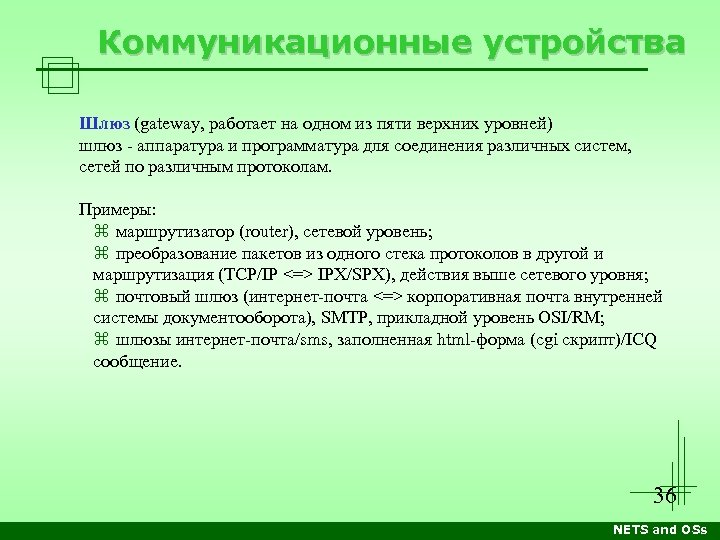 Коммуникационные устройства

Шлюз (gateway, работает на одном из пяти верхних уровней)
шлюз - аппаратура и программатура для соединения различных систем, сетей по различным протоколам.

Примеры:
⌘ маршрутизатор (router), сетевой уровень;
⌘ преобразование пакетов из одного стека протоколов в другой и маршрутизация (TCP/IP <=> IPX/SPX), действия выше сетевого уровня;
⌘ почтовый шлюз (интернет-почта <=> корпоративная почта внутренней системы документооборота), SMTP, прикладной уровень OSI/RM;
⌘ шлюзы интернет-почта/sms, заполненная html-форма (cgi скрипт)/ICQ сообщение.

36

NETS and OSs